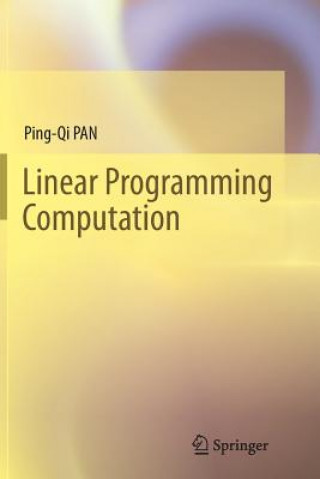 Ping-Qi PAN

Linear Programming Computation

Springer